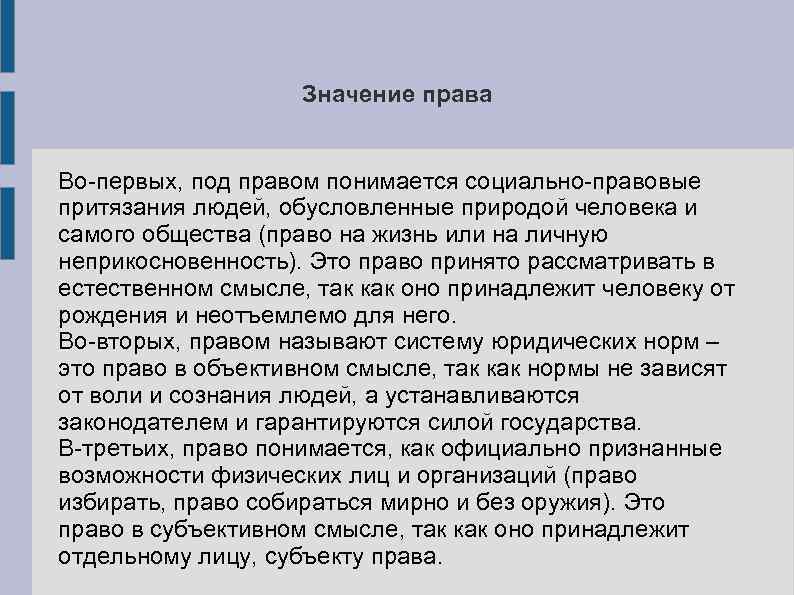 Значение права

Во-первых, под правом понимается социально-правовые притязания людей, обусловленные природой человека и самого общества (право на жизнь или на личную неприкосновенность). Это право принято рассматривать в естественном смысле, так как оно принадлежит человеку от рождения и неотъемлемо для него.
Во-вторых, правом называют систему юридических норм – это право в объективном смысле, так как нормы не зависят от воли и сознания людей, а устанавливаются законодателем и гарантируются силой государства.
В-третьих, право понимается, как официально признанные возможности физических лиц и организаций (право избирать, право собираться мирно и без оружия). Это право в субъективном смысле, так как оно принадлежит отдельному лицу, субъекту права.